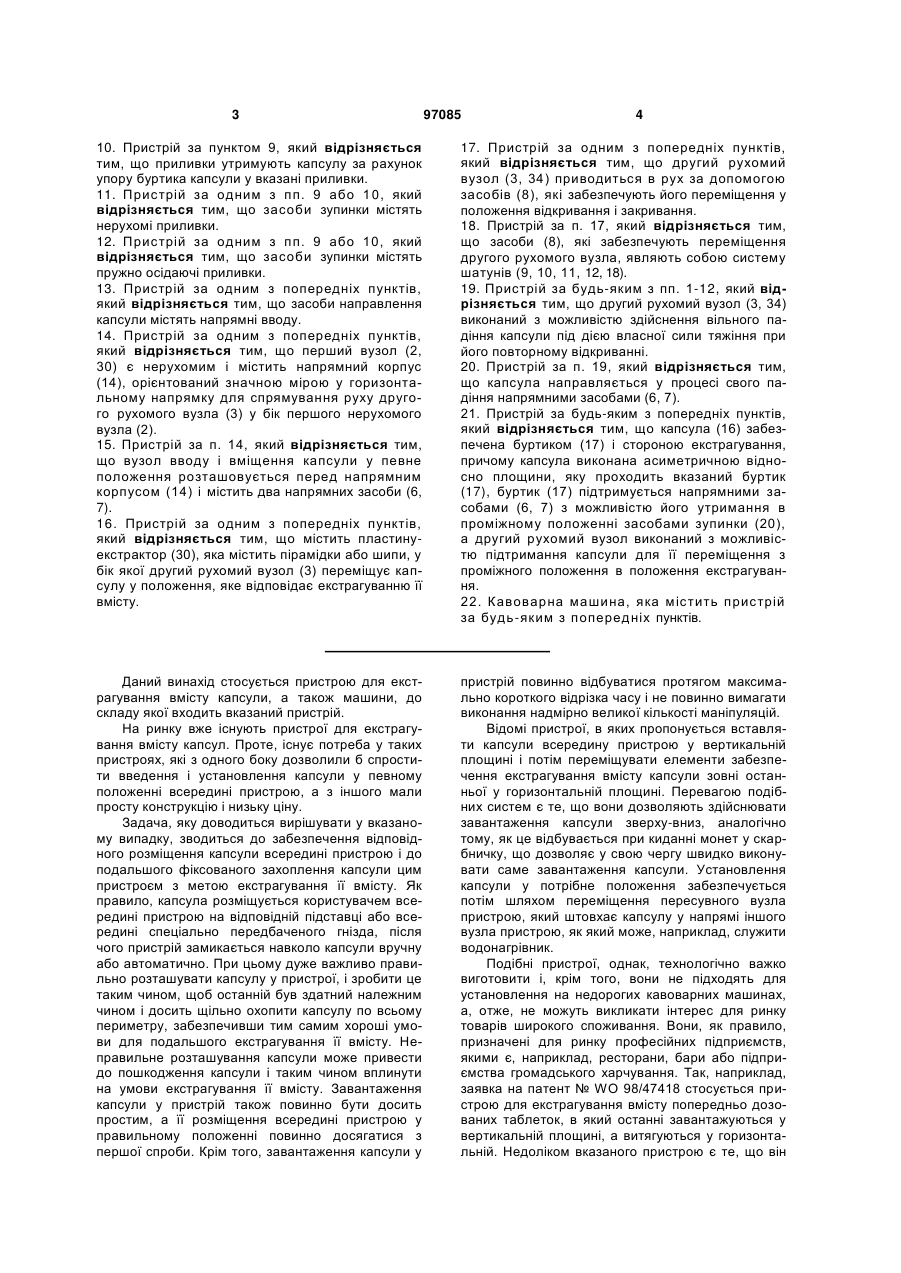 3 97085 4

10. Пристрій за пунктом 9, який відрізняється тим, що приливки утримують капсулу за рахунок упору буртика капсули у вказані приливки.
11. Пристрій за одним з пп. 9 або 10, який відрізняється тим, що засоби зупинки містять нерухомі приливки.
12. Пристрій за одним з пп. 9 або 10, який відрізняється тим, що засоби зупинки містять пружно осідаючі приливки.
13. Пристрій за одним з попередніх пунктів, який відрізняється тим, що засоби направлення капсули містять напрямні вводу.
14. Пристрій за одним з попередніх пунктів, який відрізняється тим, що перший вузол (2, 30) є нерухомим і містить напрямний корпус (14), орієнтований значною мірою у горизонтальному напрямку для спрямування руху другого рухомого вузла (3) у бік першого нерухомого вузла (2).
15. Пристрій за п. 14, який відрізняється тим, що вузол вводу і вміщення капсули у певне положення розташовується перед напрямним корпусом (14) і містить два напрямних засоби (6, 7).
16. Пристрій за одним з попередніх пунктів, який відрізняється тим, що містить пластину-екстрактор (30), яка містить пірамідки або шипи, у бік якої другий рухомий вузол (3) переміщує капсулу у положення, яке відповідає екстрагуванню її вмісту.

17. Пристрій за одним з попередніх пунктів, який відрізняється тим, що другий рухомий вузол (3, 34) приводиться в рух за допомогою засобів (8), які забезпечують його переміщення у положення відкривання і закривання.
18. Пристрій за п. 17, який відрізняється тим, що засоби (8), які забезпечують переміщення другого рухомого вузла, являють собою систему шатунів (9, 10, 11, 12, 18).
19. Пристрій за будь-яким з пп. 1-12, який відрізняється тим, що другий рухомий вузол (3, 34) виконаний з можливістю здійснення вільного падіння капсули під дією власної сили тяжіння при його повторному відкриванні.
20. Пристрій за п. 19, який відрізняється тим, що капсула направляється у процесі свого падіння напрямними засобами (6, 7).
21. Пристрій за будь-яким з попередніх пунктів, який відрізняється тим, що капсула (16) забезпечена буртиком (17) і стороною екстрагування, причому капсула виконана асиметричною відносно площини, яку проходить вказаний буртик (17), буртик (17) підтримується напрямними засобами (6, 7) з можливістю його утримання в проміжному положенні засобами зупинки (20), а другий рухомий вузол виконаний з можливістю підтримання капсули для її переміщення з проміжного положення в положення екстрагування.
22. Кавоварна машина, яка містить пристрій за будь-яким з попередніх пунктів.

Даний винахід стосується пристрою для екстрагування вмісту капсули, а також машини, до складу якої входить вказаний пристрій.

На ринку вже існують пристрої для екстрагування вмісту капсул. Проте, існує потреба у таких пристроях, які з одного боку дозволили б спростити введення і установлення капсули у певному положенні всередині пристрою, а з іншого мали просту конструкцію і низьку ціну.

Задача, яку доводиться вирішувати у вказаному випадку, зводиться до забезпечення відповідного розміщення капсули всередині пристрою і до подальшого фіксованого захоплення капсули цим пристроєм з метою екстрагування її вмісту. Як правило, капсула розміщується користувачем всередині пристрою на відповідній підставці або всередині спеціально передбаченого гнізда, після чого пристрій замикається навколо капсули вручну або автоматично. При цьому дуже важливо правильно розташувати капсулу у пристрої, і зробити це таким чином, щоб останній був здатний належним чином і досить щільно охопити капсулу по всьому периметру, забезпечивши тим самим хороші умови для подальшого екстрагування її вмісту. Неправильне розташування капсули може привести до пошкодження капсули і таким чином вплинути на умови екстрагування її вмісту. Завантаження капсули у пристрій також повинно бути досить простим, а її розміщення всередині пристрою у правильному положенні повинно досягатися з першої спроби. Крім того, завантаження капсули у пристрій повинно відбуватися протягом максимально короткого відрізка часу і не повинно вимагати виконання надмірно великої кількості маніпуляцій.

Відомі пристрої, в яких пропонується вставляти капсули всередину пристрою у вертикальній площині і потім переміщувати елементи забезпечення екстрагування вмісту капсули зовні останньої у горизонтальній площині. Перевагою подібних систем є те, що вони дозволяють здійснювати завантаження капсули зверху-вниз, аналогічно тому, як це відбувається при киданні монет у скарбничку, що дозволяє у свою чергу швидко виконувати саме завантаження капсули. Установлення капсули у потрібне положення забезпечується потім шляхом переміщення пересувного вузла пристрою, який штовхає капсулу у напрямі іншого вузла пристрою, як який може, наприклад, служити водонагрівник.

Подібні пристрої, однак, технологічно важко виготовити і, крім того, вони не підходять для установлення на недорогих кавоварних машинах, а, отже, не можуть викликати інтерес для ринку товарів широкого споживання. Вони, як правило, призначені для ринку професійних підприємств, якими є, наприклад, ресторани, бари або підприємства громадського харчування. Так, наприклад, заявка на патент № WO 98/47418 стосується пристрою для екстрагування вмісту попередньо дозованих таблеток, в який останні завантажуються у вертикальній площині, а витягуються у горизонтальній. Недоліком вказаного пристрою є те, що він